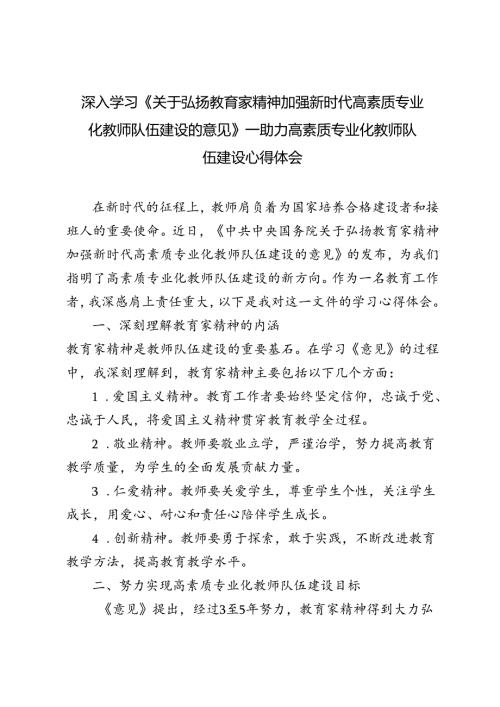 深入学习《关于弘扬教育家精神加强新时代高素质专业化教师队伍建设的意见》一助力高素质专业化教师队伍建设心得体会

在新时代的征程上，教师肩负着为国家培养合格建设者和接班人的重要使命。近日，《中共中央国务院关于弘扬教育家精神加强新时代高素质专业化教师队伍建设的意见》的发布，为我们指明了高素质专业化教师队伍建设的新方向。作为一名教育工作者，我深感肩上责任重大，以下是我对这一文件的学习心得体会。

一、深刻理解教育家精神的内涵

教育家精神是教师队伍建设的重要基石。在学习《意见》的过程中，我深刻理解到，教育家精神主要包括以下几个方面：

1．爱国主义精神。教育工作者要始终坚定信仰，忠诚于党、忠诚于人民，将爱国主义精神贯穿教育教学全过程。

2．敬业精神。教师要敬业立学，严谨治学，努力提高教育教学质量，为学生的全面发展贡献力量。

3．仁爱精神。教师要关爱学生，尊重学生个性，关注学生成长，用爱心、耐心和责任心陪伴学生成长。

4．创新精神。教师要勇于探索，敢于实践，不断改进教育教学方法，提高教育教学水平。

二、努力实现高素质专业化教师队伍建设目标

《意见》提出，经过3至5年努力，教育家精神得到大力弘